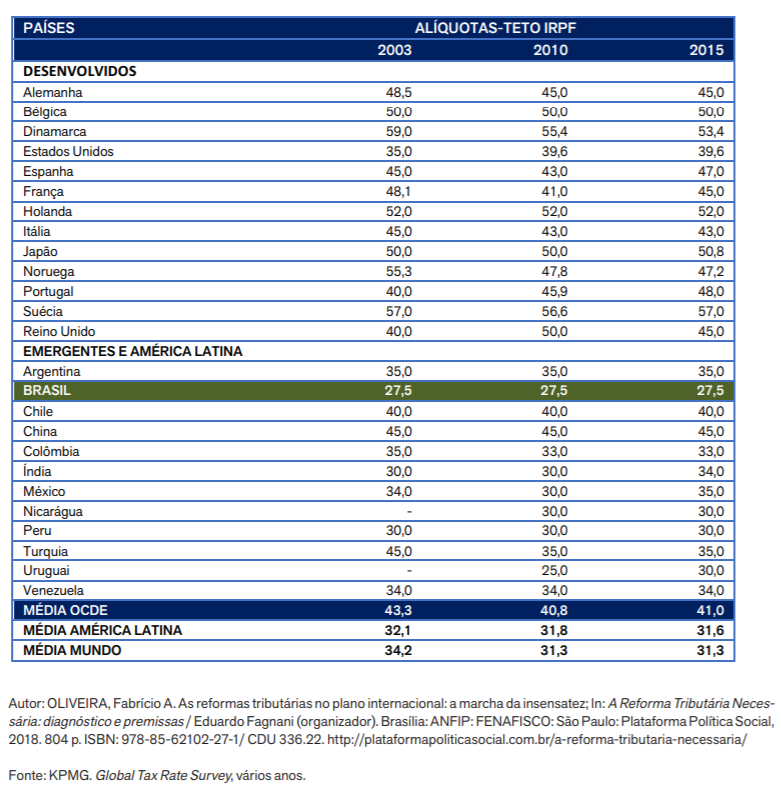 | PAÍSES | ALÍQUOTAS-TETO IRPF | | |
|---|---|---|---|
| | 2003 | 2010 | 2015 |
| DESENVOLVIDOS | | | |
| Alemanha | 48,5 | 45,0 | 45,0 |
| Bélgica | 50,0 | 50,0 | 50,0 |
| Dinamarca | 59,0 | 55,4 | 53,4 |
| Estados Unidos | 35,0 | 39,6 | 39,6 |
| Espanha | 45,0 | 43,0 | 47,0 |
| França | 48,1 | 41,0 | 45,0 |
| Holanda | 52,0 | 52,0 | 52,0 |
| Itália | 45,0 | 43,0 | 43,0 |
| Japão | 50,0 | 50,0 | 50,8 |
| Noruega | 55,3 | 47,8 | 47,2 |
| Portugal | 40,0 | 45,9 | 48,0 |
| Suécia | 57,0 | 56,6 | 57,0 |
| Reino Unido | 40,0 | 50,0 | 45,0 |
| EMERGENTES E AMÉRICA LATINA | | | |
| Argentina | 35,0 | 35,0 | 35,0 |
| BRASIL | 27,5 | 27,5 | 27,5 |
| Chile | 40,0 | 40,0 | 40,0 |
| China | 45,0 | 45,0 | 45,0 |
| Colômbia | 35,0 | 33,0 | 33,0 |
| Índia | 30,0 | 30,0 | 34,0 |
| México | 34,0 | 30,0 | 35,0 |
| Nicarágua | - | 30,0 | 30,0 |
| Peru | 30,0 | 30,0 | 30,0 |
| Turquia | 45,0 | 35,0 | 35,0 |
| Uruguai | - | 25,0 | 30,0 |
| Venezuela | 34,0 | 34,0 | 34,0 |
| MÉDIA OCDE | 43,3 | 40,8 | 41,0 |
| MÉDIA AMÉRICA LATINA | 32,1 | 31,8 | 31,6 |
| MÉDIA MUNDO | 34,2 | 31,3 | 31,3 |

Autor: OLIVEIRA, Fabrício A. As reformas tributárias no plano internacional: a marcha da insensatez; In: A Reforma Tributária Necessária: diagnóstico e premissas / Eduardo Fagnani (organizador). Brasília: ANFIP: FENAFISCO: São Paulo: Plataforma Política Social, 2018. 804 p. ISBN: 978-85-62102-27-1/ CDU 336.22. http://plataformapoliticasocial.com.br/a-reforma-tributaria-necessaria/

Fonte: KPMG. Global Tax Rate Survey, vários anos.